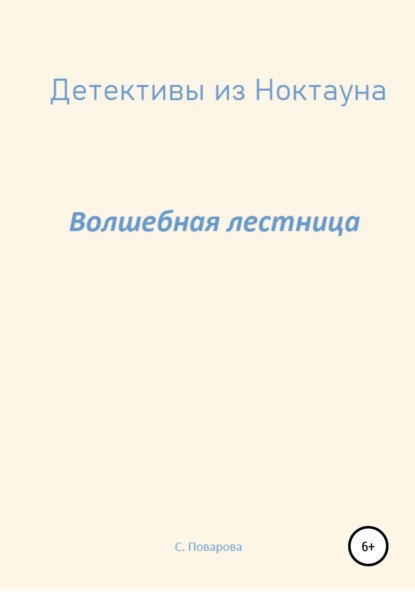 Детективы из Ноктауна

Волшебная лестница

С. Поварова

6+